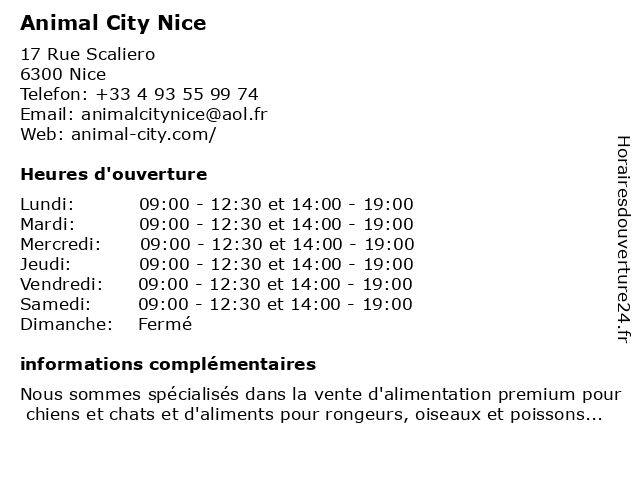 Animal City Nice

17 Rue Scaliero
6300 Nice
Telefon: +33 4 93 55 99 74
Email: animalcitynice@aol.fr
Web: animal-city.com/

Heures d'ouverture

| | |
|---|---|
| Lundi: | 09:00 - 12:30 et 14:00 - 19:00 |
| Mardi: | 09:00 - 12:30 et 14:00 - 19:00 |
| Mercredi: | 09:00 - 12:30 et 14:00 - 19:00 |
| Jeudi: | 09:00 - 12:30 et 14:00 - 19:00 |
| Vendredi: | 09:00 - 12:30 et 14:00 - 19:00 |
| Samedi: | 09:00 - 12:30 et 14:00 - 19:00 |
| Dimanche: | Fermé |

informations complémentaires

Nous sommes spécialisés dans la vente d'alimentation premium pour chiens et chats et d'aliments pour rongeurs, oiseaux et poissons...

Horairesdouverture24.fr